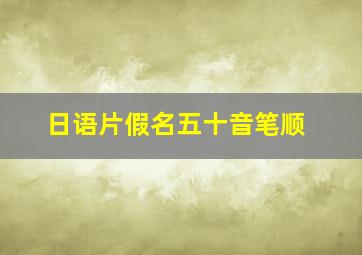 日语片假名五十音笔顺